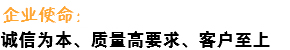 企业使命：
诚信为本、质量高要求、客户至上